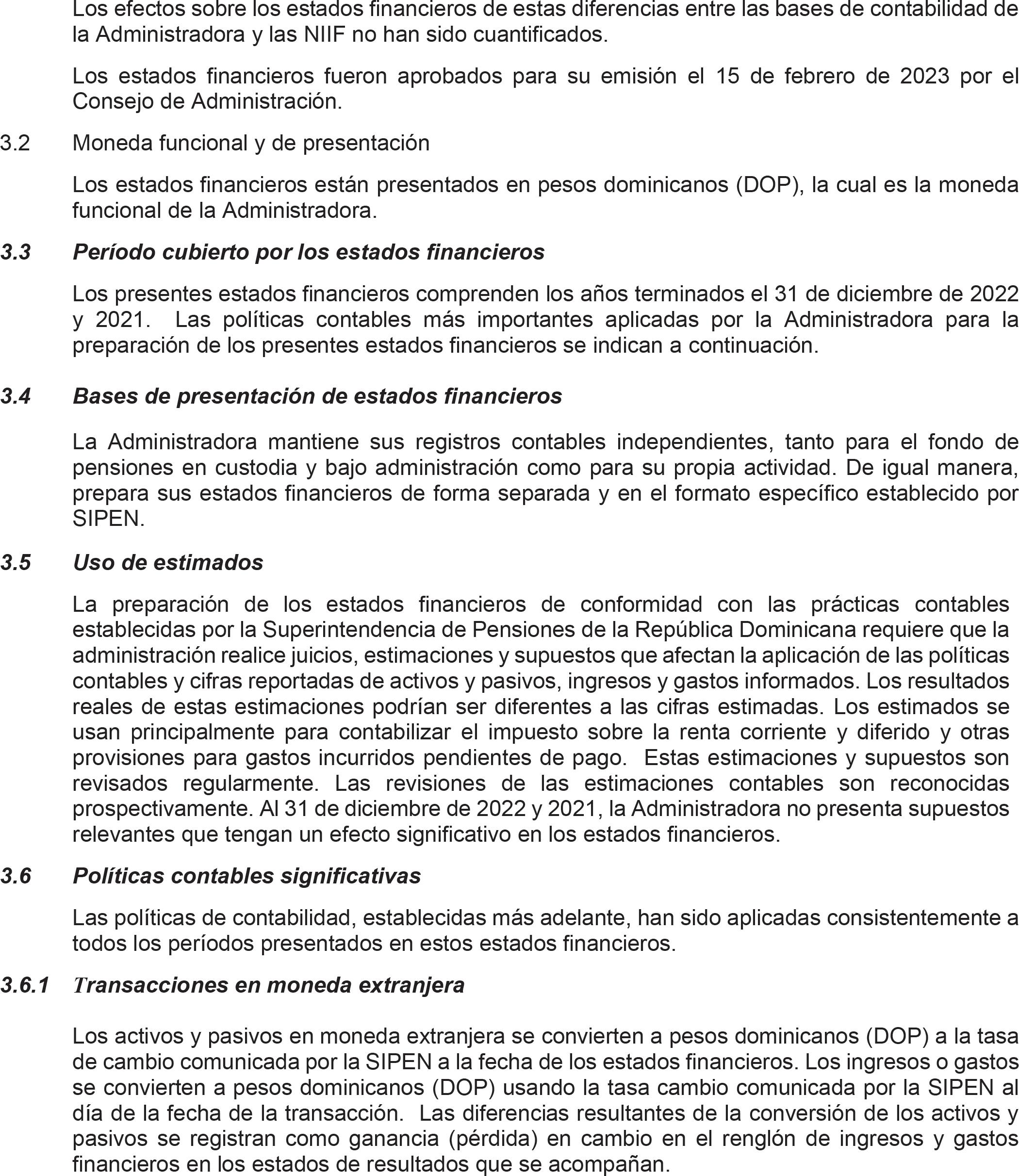 Los efectos sobre los estados financieros de estas diferencias entre las bases de contabilidad de la Administradora y las NIIF no han sido cuantificados.

Los estados financieros fueron aprobados para su emisión el 15 de febrero de 2023 por el Consejo de Administración.

3.2 Moneda funcional y de presentación

Los estados financieros están presentados en pesos dominicanos (DOP), la cual es la moneda funcional de la Administradora.

3.3 Período cubierto por los estados financieros

Los presentes estados financieros comprenden los años terminados el 31 de diciembre de 2022 y 2021. Las políticas contables más importantes aplicadas por la Administradora para la preparación de los presentes estados financieros se indican a continuación.

3.4 Bases de presentación de estados financieros

La Administradora mantiene sus registros contables independientes, tanto para el fondo de pensiones en custodia y bajo administración como para su propia actividad. De igual manera, prepara sus estados financieros de forma separada y en el formato específico establecido por SIPEN.

3.5 Uso de estimados

La preparación de los estados financieros de conformidad con las prácticas contables establecidas por la Superintendencia de Pensiones de la República Dominicana requiere que la administración realice juicios, estimaciones y supuestos que afectan la aplicación de las políticas contables y cifras reportadas de activos y pasivos, ingresos y gastos informados. Los resultados reales de estas estimaciones podrían ser diferentes a las cifras estimadas. Los estimados se usan principalmente para contabilizar el impuesto sobre la renta corriente y diferido y otras provisiones para gastos incurridos pendientes de pago. Estas estimaciones y supuestos son revisados regularmente. Las revisiones de las estimaciones contables son reconocidas prospectivamente. Al 31 de diciembre de 2022 y 2021, la Administradora no presenta supuestos relevantes que tengan un efecto significativo en los estados financieros.

3.6 Políticas contables significativas

Las políticas de contabilidad, establecidas más adelante, han sido aplicadas consistentemente a todos los períodos presentados en estos estados financieros.

3.6.1 Transacciones en moneda extranjera

Los activos y pasivos en moneda extranjera se convierten a pesos dominicanos (DOP) a la tasa de cambio comunicada por la SIPEN a la fecha de los estados financieros. Los ingresos o gastos se convierten a pesos dominicanos (DOP) usando la tasa cambio comunicada por la SIPEN al día de la fecha de la transacción. Las diferencias resultantes de la conversión de los activos y pasivos se registran como ganancia (pérdida) en cambio en el renglón de ingresos y gastos financieros en los estados de resultados que se acompañan.